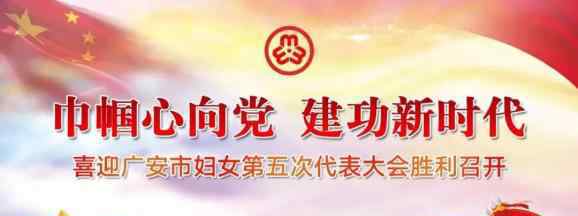 巾帼心向党 建功新时代

喜迎广安市妇女第五次代表大会胜利召开